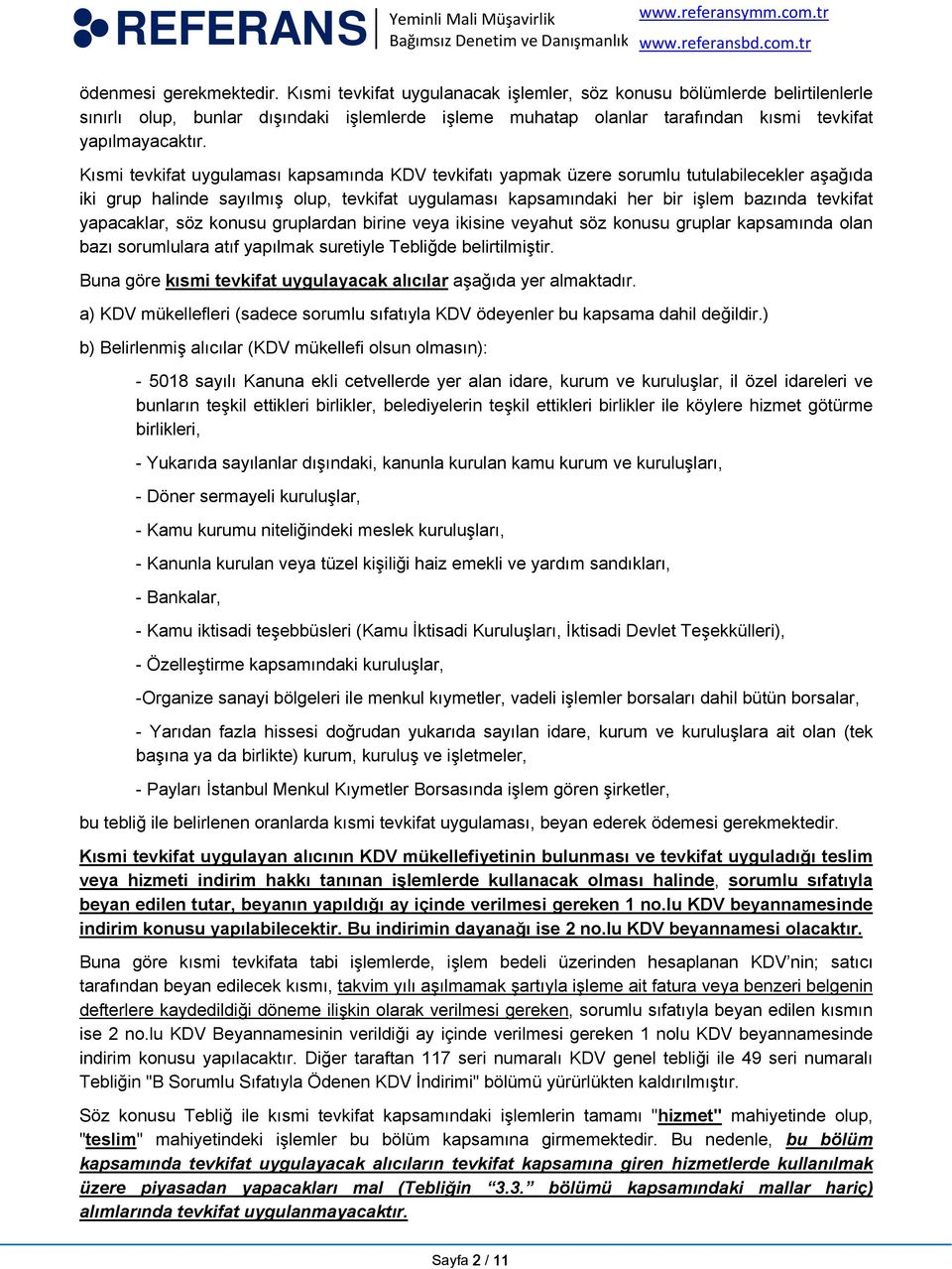 REFERANS Yeminli Mali Müşavirlik Bağımsız Denetim ve Danışmanlık www.referansymm.com.tr www.referansbd.com.tr

ödenmesi gerekmektedir. Kısmi tevkifat uygulanacak işlemler, söz konusu bölümlerde belirtilenlerle sınırlı olup, bunlar dışındaki işlemlerde işleme muhatap olanlar tarafından kısmi tevkifat yapılmayacaktır.

Kısmi tevkifat uygulaması kapsamında KDV tevkifatı yapmak üzere sorumlu tutulabilecekler aşağıda iki grup halinde sayılmış olup, tevkifat uygulaması kapsamındaki her bir işlem bazında tevkifat yapacaklar, söz konusu gruplardan birine veya ikisine veyahut söz konusu gruplar kapsamında olan bazı sorumlulara atıf yapılmak suretiyle Tebliğde belirtilmiştir.

Buna göre kısmi tevkifat uygulayacak alıcılar aşağıda yer almaktadır.

a) KDV mükellefleri (sadece sorumlu sıfatıyla KDV ödeyenler bu kapsama dahil değildir.)

b) Belirlenmiş alıcılar (KDV mükellefi olsun olmasın):

- 5018 sayılı Kanuna ekli cetvellerde yer alan idare, kurum ve kuruluşlar, il özel idareleri ve bunların teşkil ettikleri birlikler, belediyelerin teşkil ettikleri birlikler ile köylere hizmet götürme birlikleri,

- Yukarıda sayılanlar dışındaki, kanunla kurulan kamu kurum ve kuruluşları,

- Döner sermayeli kuruluşlar,

- Kamu kurumu niteliğindeki meslek kuruluşları,

- Kanunla kurulan veya tüzel kişiliği haiz emekli ve yardım sandıkları,

- Bankalar,

- Kamu iktisadi teşebbüsleri (Kamu İktisadi Kuruluşları, İktisadi Devlet Teşekkülleri),

- Özelleştirme kapsamındaki kuruluşlar,

-Organize sanayi bölgeleri ile menkul kıymetler, vadeli işlemler borsaları dahil bütün borsalar,

- Yarıdan fazla hissesi doğrudan yukarıda sayılan idare, kurum ve kuruluşlara ait olan (tek başına ya da birlikte) kurum, kuruluş ve işletmeler,

- Payları İstanbul Menkul Kıymetler Borsasında işlem gören şirketler,

bu tebliğ ile belirlenen oranlarda kısmi tevkifat uygulaması, beyan ederek ödemesi gerekmektedir.

Kısmi tevkifat uygulayan alıcının KDV mükellefiyetinin bulunması ve tevkifat uyguladığı teslim veya hizmeti indirim hakkı tanınan işlemlerde kullanacak olması halinde, sorumlu sıfatıyla beyan edilen tutar, beyanın yapıldığı ay içinde verilmesi gereken 1 no.lu KDV beyannamesinde indirim konusu yapılabilecektir. Bu indirimin dayanağı ise 2 no.lu KDV beyannamesi olacaktır.

Buna göre kısmi tevkifata tabi işlemlerde, işlem bedeli üzerinden hesaplanan KDV'nin; satıcı tarafından beyan edilecek kısmı, takvim yılı aşılmamak şartıyla işleme ait fatura veya benzeri belgenin defterlere kaydedildiği döneme ilişkin olarak verilmesi gereken, sorumlu sıfatıyla beyan edilen kısmın ise 2 no.lu KDV Beyannamesinin verildiği ay içinde verilmesi gereken 1 nolu KDV beyannamesinde indirim konusu yapılacaktır. Diğer taraftan 117 seri numaralı KDV genel tebliği ile 49 seri numaralı Tebliğin "B Sorumlu Sıfatıyla Ödenen KDV İndirimi" bölümü yürürlükten kaldırılmıştır.

Söz konusu Tebliğ ile kısmi tevkifat kapsamındaki işlemlerin tamamı "hizmet" mahiyetinde olup, "teslim" mahiyetindeki işlemler bu bölüm kapsamına girmemektedir. Bu nedenle, bu bölüm kapsamında tevkifat uygulayacak alıcıların tevkifat kapsamına giren hizmetlerde kullanılmak üzere piyasadan yapacakları mal (Tebliğin "3.3." bölümü kapsamındaki mallar hariç) alımlarında tevkifat uygulanmayacaktır.

Sayfa 2 / 11